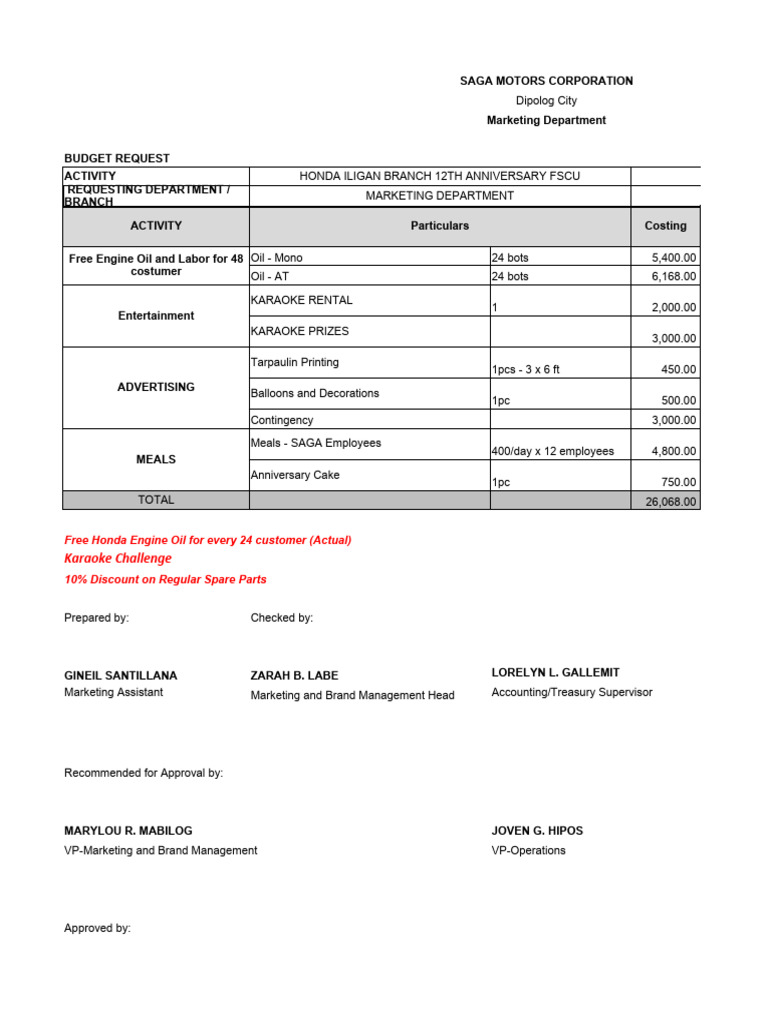 SAGA MOTORS CORPORATION
Dipolog City
Marketing Department

BUDGET REQUEST

| ACTIVITY | HONDA ILIGAN BRANCH 12TH ANNIVERSARY FSCU | | |
|---|---|---|---|
| REQUESTING DEPARTMENT / BRANCH | MARKETING DEPARTMENT | | |
| ACTIVITY | Particulars | | Costing |
| Free Engine Oil and Labor for 48 costumer | Oil - Mono | 24 bots | 5,400.00 |
| | Oil - AT | 24 bots | 6,168.00 |
| Entertainment | KARAOKE RENTAL | 1 | 2,000.00 |
| | KARAOKE PRIZES | | 3,000.00 |
| ADVERTISING | Tarpaulin Printing | 1pcs - 3 x 6 ft | 450.00 |
| | Balloons and Decorations | 1pc | 500.00 |
| | Contingency | | 3,000.00 |
| MEALS | Meals - SAGA Employees | 400/day x 12 employees | 4,800.00 |
| | Anniversary Cake | 1pc | 750.00 |
| TOTAL | | | 26,068.00 |

Free Honda Engine Oil for every 24 customer (Actual)
Karaoke Challenge
10% Discount on Regular Spare Parts

Prepared by:

Checked by:

GINEIL SANTILLANA
Marketing Assistant

ZARAH B. LABE
Marketing and Brand Management Head

LORELYN L. GALLEMIT
Accounting/Treasury Supervisor

Recommended for Approval by:

MARYLOU R. MABILOG
VP-Marketing and Brand Management

JOVEN G. HIPOS
VP-Operations

Approved by: